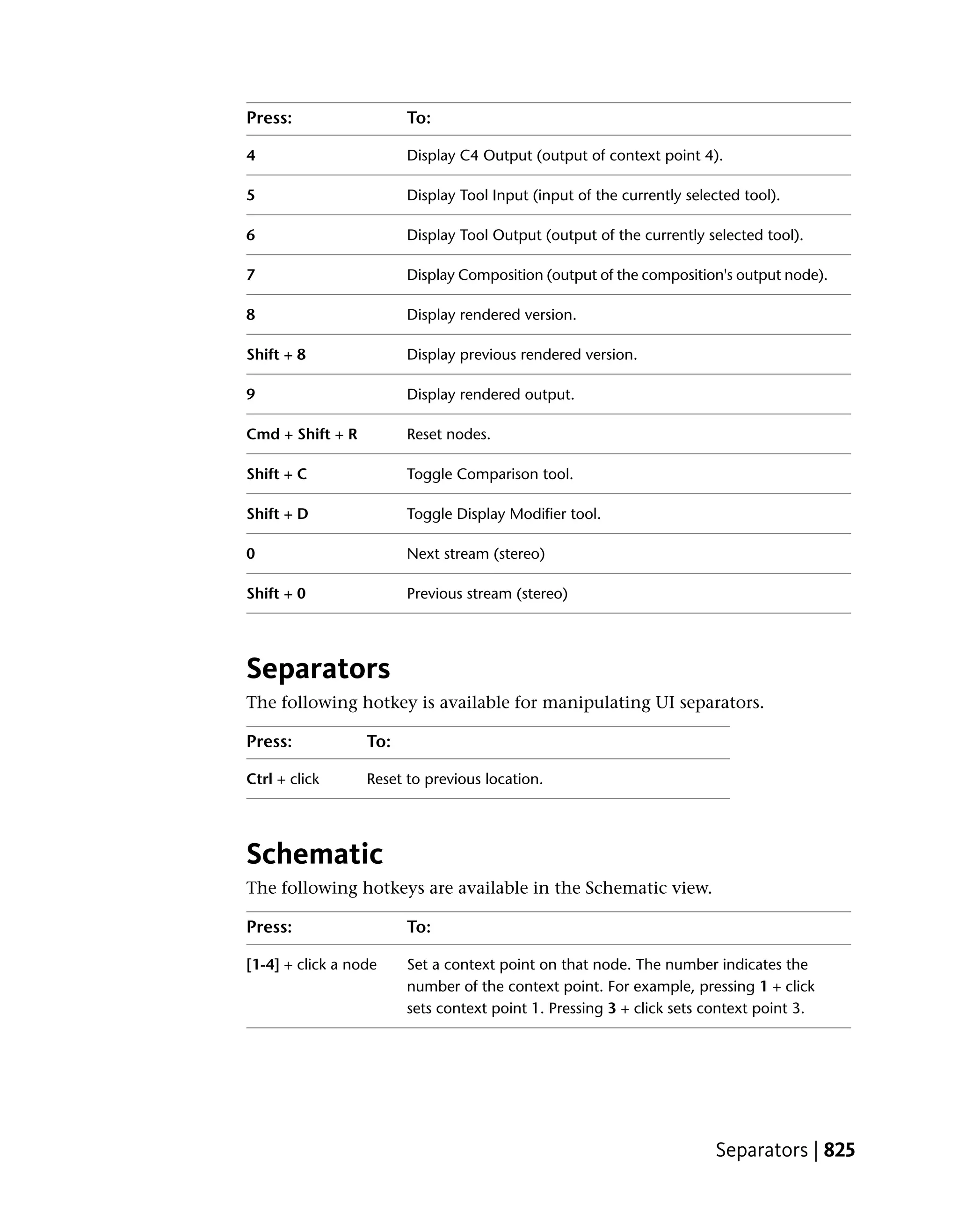 | Press: | To: |
|---|---|
| 4 | Display C4 Output (output of context point 4). |
| 5 | Display Tool Input (input of the currently selected tool). |
| 6 | Display Tool Output (output of the currently selected tool). |
| 7 | Display Composition (output of the composition's output node). |
| 8 | Display rendered version. |
| Shift + 8 | Display previous rendered version. |
| 9 | Display rendered output. |
| Cmd + Shift + R | Reset nodes. |
| Shift + C | Toggle Comparison tool. |
| Shift + D | Toggle Display Modifier tool. |
| 0 | Next stream (stereo) |
| Shift + 0 | Previous stream (stereo) |

Separators

The following hotkey is available for manipulating UI separators.

| Press: | To: |
|---|---|
| Ctrl + click | Reset to previous location. |

Schematic

The following hotkeys are available in the Schematic view.

| Press: | To: |
|---|---|
| [1-4] + click a node | Set a context point on that node. The number indicates the number of the context point. For example, pressing 1 + click sets context point 1. Pressing 3 + click sets context point 3. |

Separators | 825